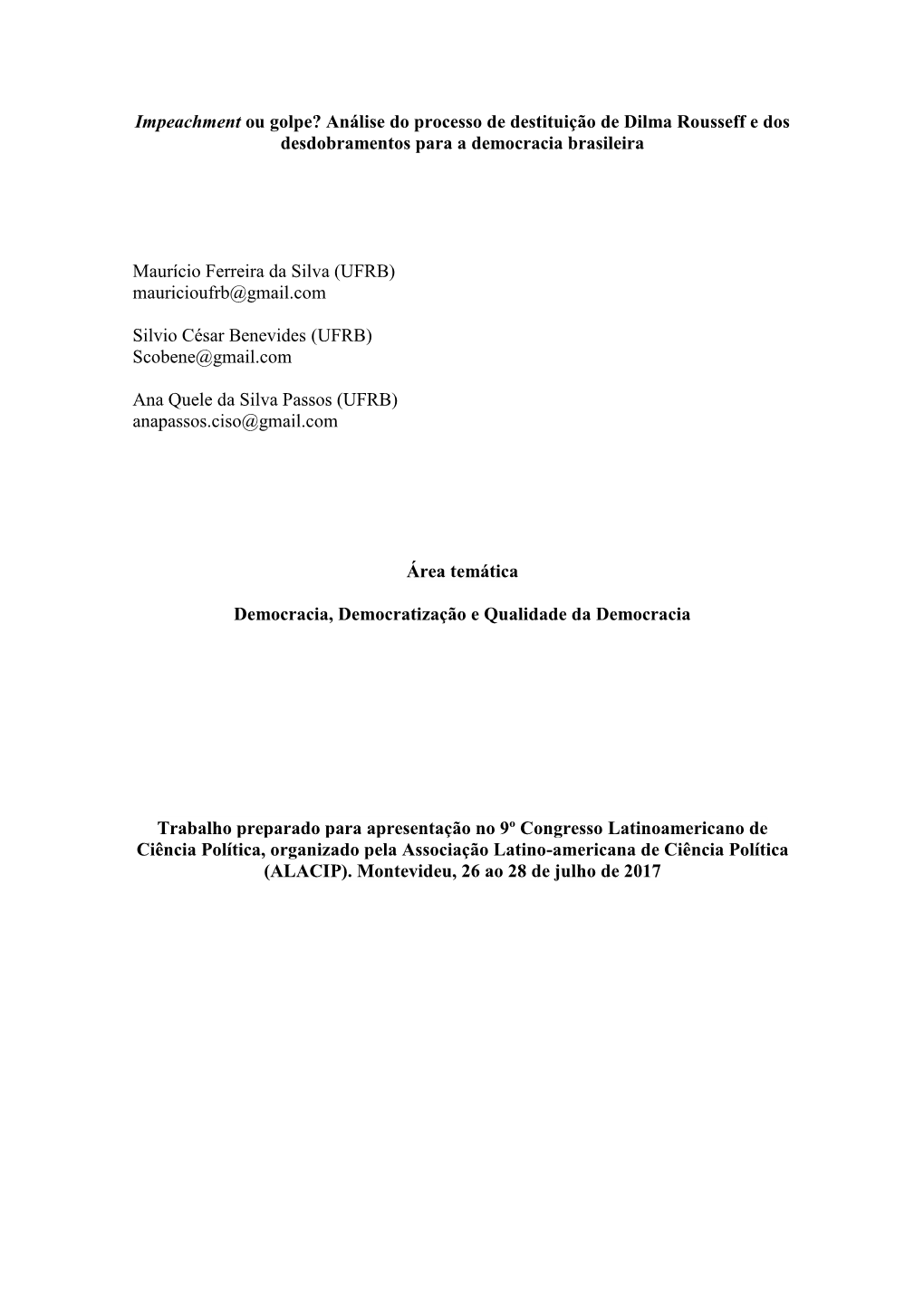 Impeachment ou golpe? Análise do processo de destituição de Dilma Rousseff e dos desdobramentos para a democracia brasileira

Maurício Ferreira da Silva (UFRB)
mauricioufrb@gmail.com

Silvio César Benevides (UFRB)
Scobene@gmail.com

Ana Quele da Silva Passos (UFRB)
anapassos.ciso@gmail.com

Área temática

Democracia, Democratização e Qualidade da Democracia

Trabalho preparado para apresentação no 9º Congresso Latinoamericano de Ciência Política, organizado pela Associação Latino-americana de Ciência Política (ALACIP). Montevideu, 26 ao 28 de julho de 2017